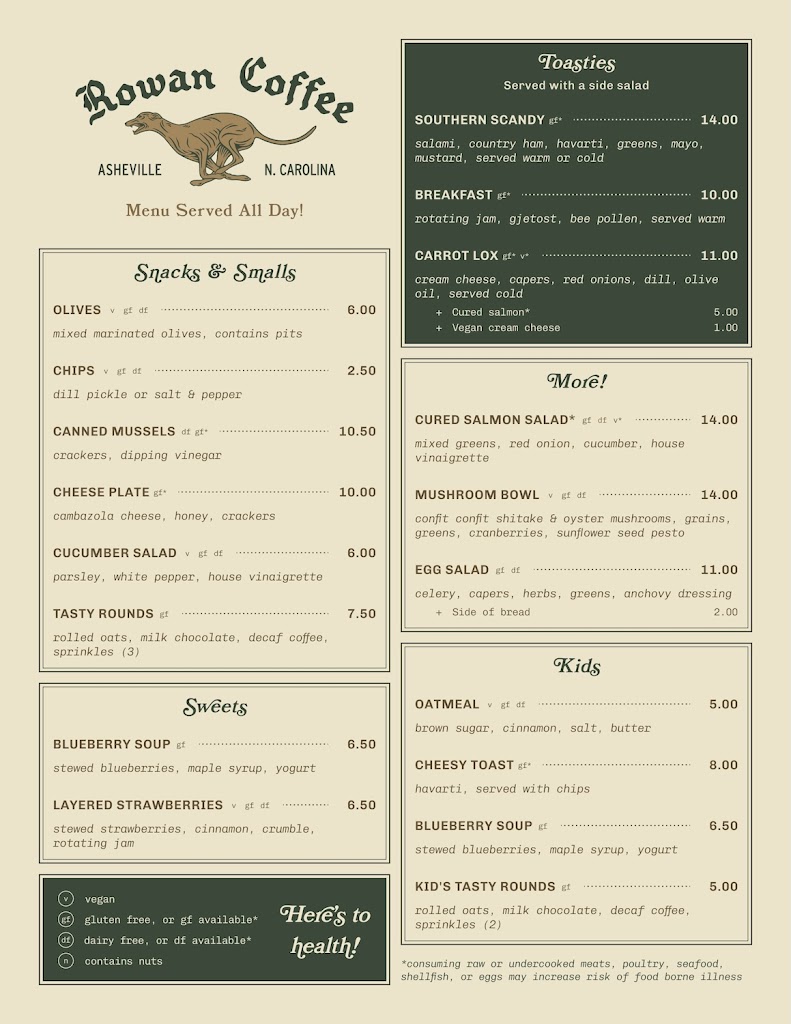 Rowan Coffee

ASHEVILLE N. CAROLINA

Menu Served All Day!

Snacks & Smalls

OLIVES v gf df 6.00
mixed marinated olives, contains pits

CHIPS v gf df 2.50
dill pickle or salt & pepper

CANNED MUSSELS df gf* 10.50
crackers, dipping vinegar

CHEESE PLATE gf* 10.00
cambazola cheese, honey, crackers

CUCUMBER SALAD v gf df 6.00
parsley, white pepper, house vinaigrette

TASTY ROUNDS gf 7.50
rolled oats, milk chocolate, decaf coffee, sprinkles (3)

Sweets

BLUEBERRY SOUP gf 6.50
stewed blueberries, maple syrup, yogurt

LAYERED STRAWBERRIES v gf df 6.50
stewed strawberries, cinnamon, crumble, rotating jam

v vegan
gf gluten free, or gf available*
df dairy free, or df available*
n contains nuts

Here's to health!

Toasties
Served with a side salad

SOUTHERN SCANDY gf* 14.00
salami, country ham, havarti, greens, mayo, mustard, served warm or cold

BREAKFAST gf* 10.00
rotating jam, gjetost, bee pollen, served warm

CARROT LOX gf* v* 11.00
cream cheese, capers, red onions, dill, olive oil, served cold
+ Cured salmon* 5.00
+ Vegan cream cheese 1.00

More!

CURED SALMON SALAD* gf df v* 14.00
mixed greens, red onion, cucumber, house vinaigrette

MUSHROOM BOWL v gf df 14.00
confit confit shitake & oyster mushrooms, grains, greens, cranberries, sunflower seed pesto

EGG SALAD gf df 11.00
celery, capers, herbs, greens, anchovy dressing
+ Side of bread 2.00

Kids

OATMEAL v gf df 5.00
brown sugar, cinnamon, salt, butter

CHEESY TOAST gf* 8.00
havarti, served with chips

BLUEBERRY SOUP gf 6.50
stewed blueberries, maple syrup, yogurt

KID'S TASTY ROUNDS gf 5.00
rolled oats, milk chocolate, decaf coffee, sprinkles (2)

*consuming raw or undercooked meats, poultry, seafood, shellfish, or eggs may increase risk of food borne illness